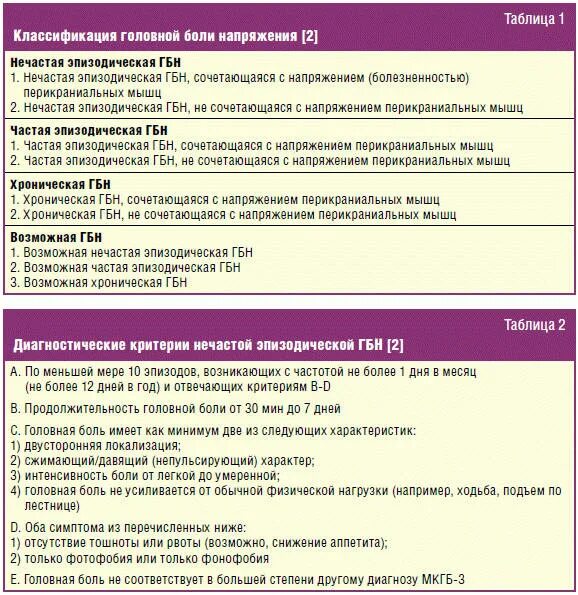 Таблица 1

Классификация головной боли напряжения [2]

Нечастая эпизодическая ГБН
1. Нечастая эпизодическая ГБН, сочетающаяся с напряжением (болезненностью) перикраниальных мышц
2. Нечастая эпизодическая ГБН, не сочетающаяся с напряжением перикраниальных мышц

Частая эпизодическая ГБН
1. Частая эпизодическая ГБН, сочетающаяся с напряжением перикраниальных мышц
2. Частая эпизодическая ГБН, не сочетающаяся с напряжением перикраниальных мышц

Хроническая ГБН
1. Хроническая ГБН, сочетающаяся с напряжением перикраниальных мышц
2. Хроническая ГБН, не сочетающаяся с напряжением перикраниальных мышц

Возможная ГБН
1. Возможная нечастая эпизодическая ГБН
2. Возможная частая эпизодическая ГБН
3. Возможная хроническая ГБН

Таблица 2

Диагностические критерии нечастой эпизодической ГБН [2]

A. По меньшей мере 10 эпизодов, возникающих с частотой не более 1 дня в месяц (не более 12 дней в год) и отвечающих критериям B-D

B. Продолжительность головной боли от 30 мин до 7 дней

C. Головная боль имеет как минимум две из следующих характеристик:
1) двусторонняя локализация;
2) сжимающий/давящий (непульсирующий) характер;
3) интенсивность боли от легкой до умеренной;
4) головная боль не усиливается от обычной физической нагрузки (например, ходьба, подъем по лестнице)

D. Оба симптома из перечисленных ниже:
1) отсутствие тошноты или рвоты (возможно, снижение аппетита);
2) только фотофобия или только фонофобия

E. Головная боль не соответствует в большей степени другому диагнозу МКГБ-3